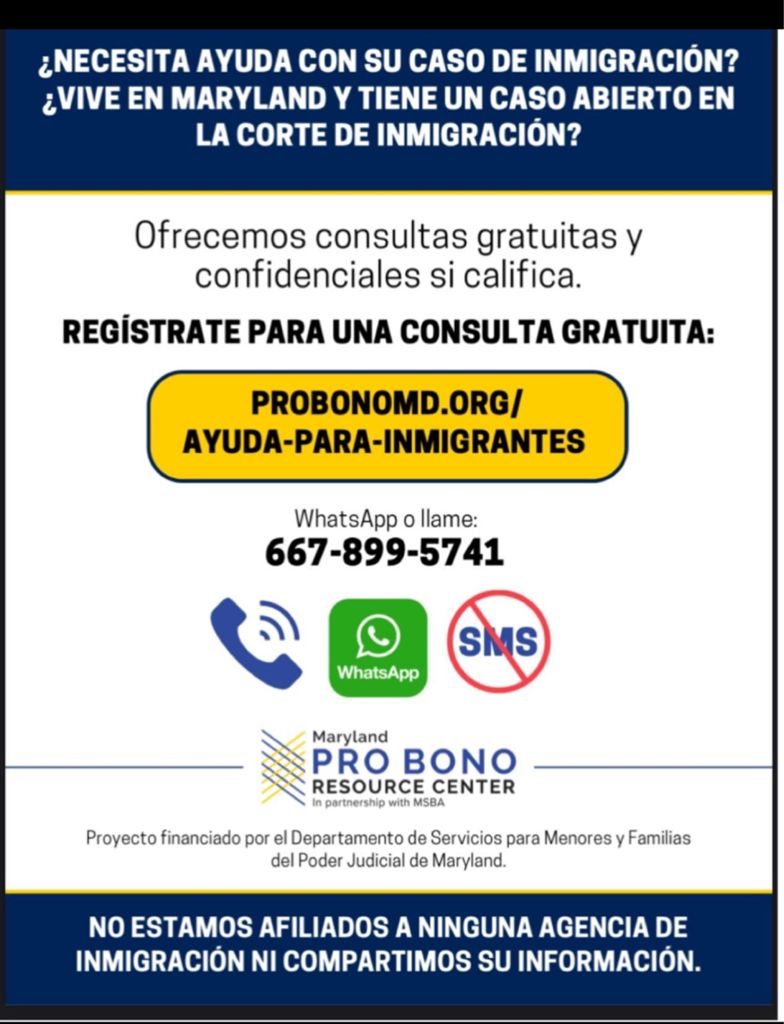 ¿NECESITA AYUDA CON SU CASO DE INMIGRACIÓN? ¿VIVE EN MARYLAND Y TIENE UN CASO ABIERTO EN LA CORTE DE INMIGRACIÓN?

Ofrecemos consultas gratuitas y confidenciales si califica.

REGÍSTRATE PARA UNA CONSULTA GRATUITA:

PROBONOMD.ORG/
AYUDA-PARA-INMIGRANTES

WhatsApp o llame:
667-899-5741

WhatsApp

SMS

Maryland
PRO BONO
RESOURCE CENTER
In partnership with MSBA

Proyecto financiado por el Departamento de Servicios para Menores y Familias del Poder Judicial de Maryland.

NO ESTAMOS AFILIADOS A NINGUNA AGENCIA DE INMIGRACIÓN NI COMPARTIMOS SU INFORMACIÓN.